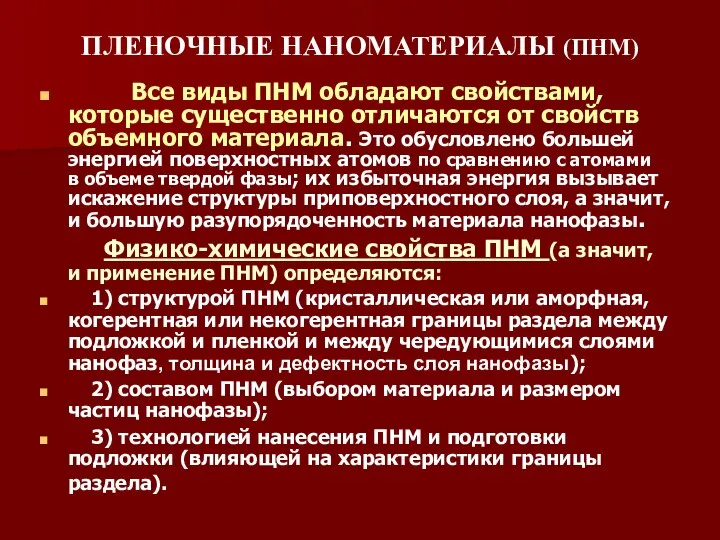 ПЛЕНОЧНЫЕ НАНОМАТЕРИАЛЫ (ПНМ)

Все виды ПНМ обладают свойствами, которые существенно отличаются от свойств объемного материала. Это обусловлено большей энергией поверхностных атомов по сравнению с атомами в объеме твердой фазы; их избыточная энергия вызывает искажение структуры приповерхностного слоя, а значит, и большую разупорядоченность материала нанофазы.

Физико-химические свойства ПНМ (а значит, и применение ПНМ) определяются:

1) структурой ПНМ (кристаллическая или аморфная, когерентная или некогерентная границы раздела между подложкой и пленкой и между чередующимися слоями нанофаз, толщина и дефектность слоя нанофазы);

2) составом ПНМ (выбором материала и размером частиц нанофазы);

3) технологией нанесения ПНМ и подготовки подложки (влияющей на характеристики границы раздела).